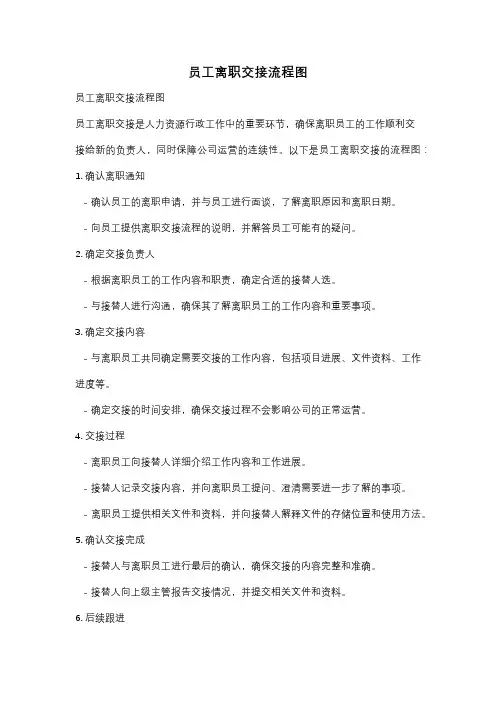 员工离职交接流程图

员工离职交接流程图

员工离职交接是人力资源行政工作中的重要环节，确保离职员工的工作顺利交接给新的负责人，同时保障公司运营的连续性。以下是员工离职交接的流程图：

1. 确认离职通知

- 确认员工的离职申请，并与员工进行面谈，了解离职原因和离职日期。

- 向员工提供离职交接流程的说明，并解答员工可能有的疑问。

2. 确定交接负责人

- 根据离职员工的工作内容和职责，确定合适的接替人选。

- 与接替人进行沟通，确保其了解离职员工的工作内容和重要事项。

3. 确定交接内容

- 与离职员工共同确定需要交接的工作内容，包括项目进展、文件资料、工作进度等。

- 确定交接的时间安排，确保交接过程不会影响公司的正常运营。

4. 交接过程

- 离职员工向接替人详细介绍工作内容和工作进展。

- 接替人记录交接内容，并向离职员工提问、澄清需要进一步了解的事项。

- 离职员工提供相关文件和资料，并向接替人解释文件的存储位置和使用方法。

5. 确认交接完成

- 接替人与离职员工进行最后的确认，确保交接的内容完整和准确。

- 接替人向上级主管报告交接情况，并提交相关文件和资料。

6. 后续跟进